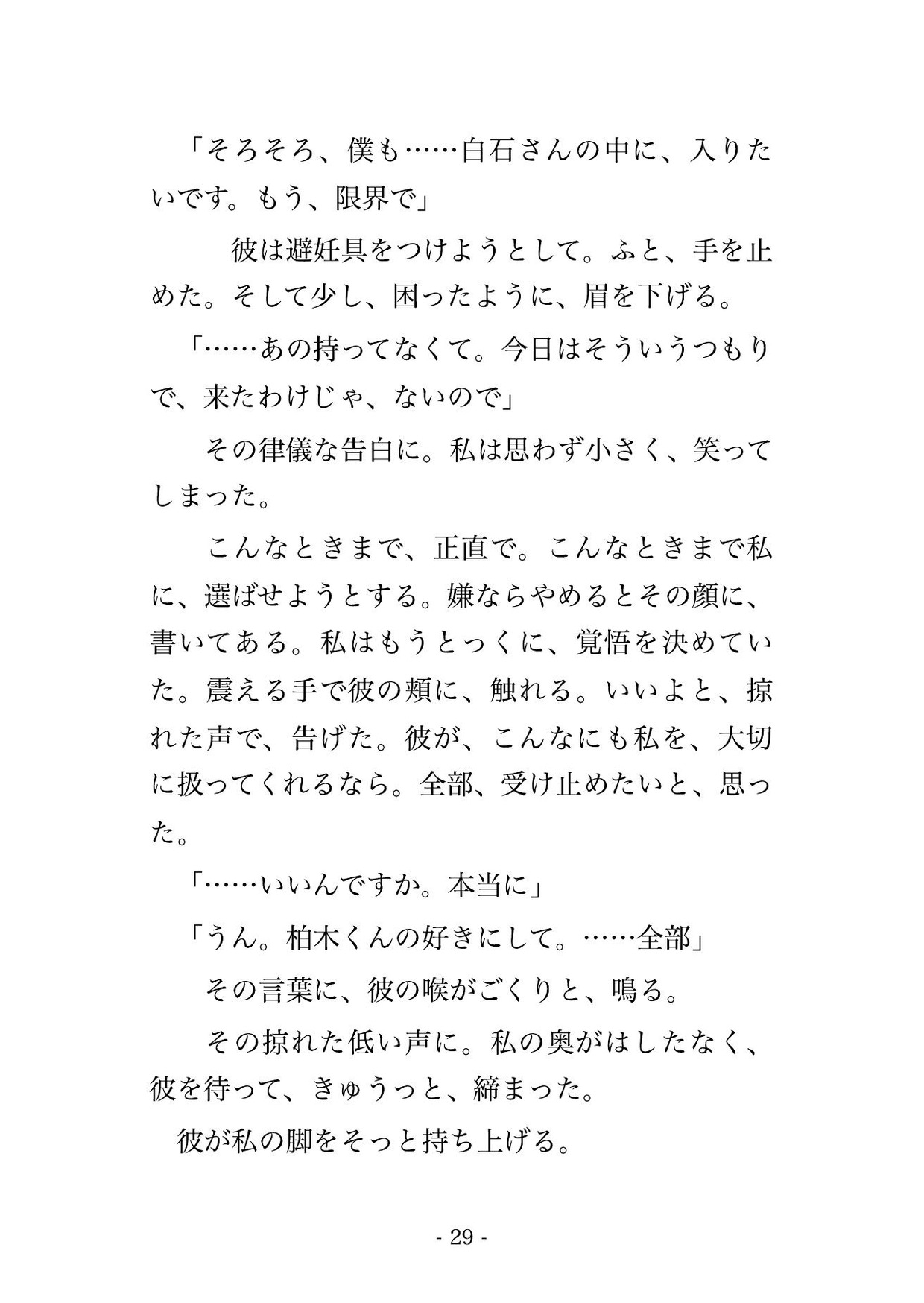 「そろそろ、僕も……白石さんの中に、入りたいです。もう、限界で」

彼は避妊具をつけようとして。ふと、手を止めた。そして少し、困ったように、眉を下げる。

「……あの持ってなくて。今日はそういうつもりで、来たわけじゃ、ないので」

その律儀な告白に。私は思わず小さく、笑ってしまった。

こんなときまで、正直で。こんなときまで私に、選ばせようとする。嫌ならやめるとその顔に、書いてある。私はもうとっくに、覚悟を決めていた。震える手で彼の頬に、触れる。いいよと、掠れた声で、告げた。彼が、こんなにも私を、大切に扱ってくれるなら。全部、受け止めたいと、思った。

「……いいんですか。本当に」

「うん。柏木くんの好きにして。……全部」

その言葉に、彼の喉がごくりと、鳴る。

その掠れた低い声に。私の奥がはしたなく、彼を待って、きゅうっと、締まった。

彼が私の脚をそっと持ち上げる。

- 29 -